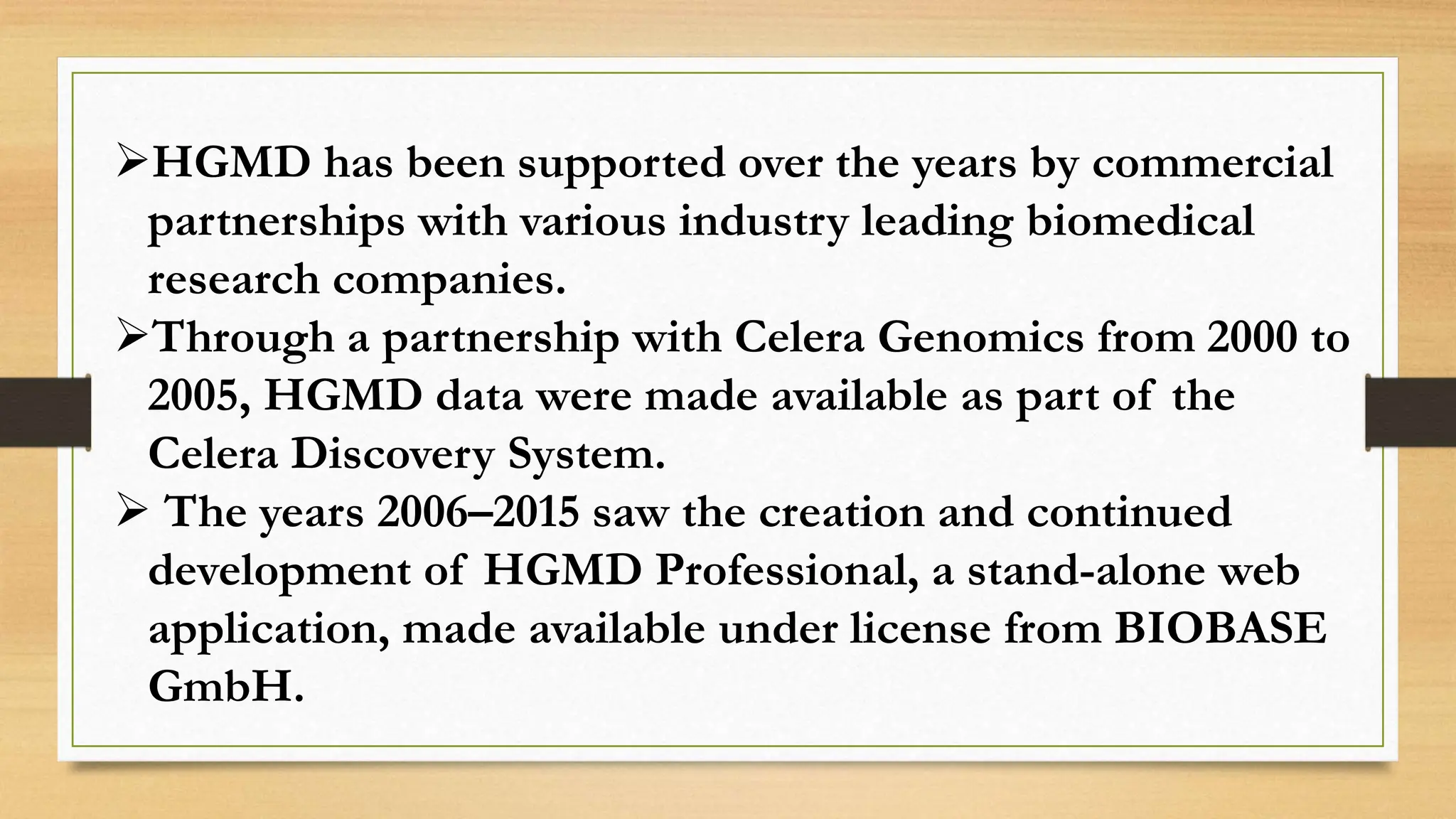 ➢HGMD has been supported over the years by commercial partnerships with various industry leading biomedical research companies.

➢Through a partnership with Celera Genomics from 2000 to 2005, HGMD data were made available as part of the Celera Discovery System.

➢ The years 2006–2015 saw the creation and continued development of HGMD Professional, a stand-alone web application, made available under license from BIOBASE GmbH.